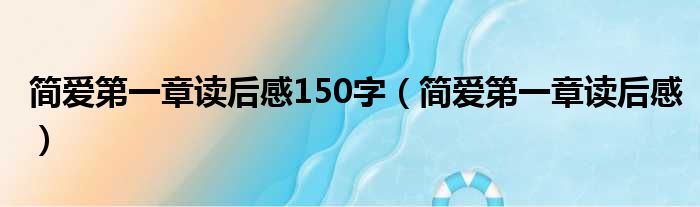 简爱第一章读后感150字（简爱第一章读后感）